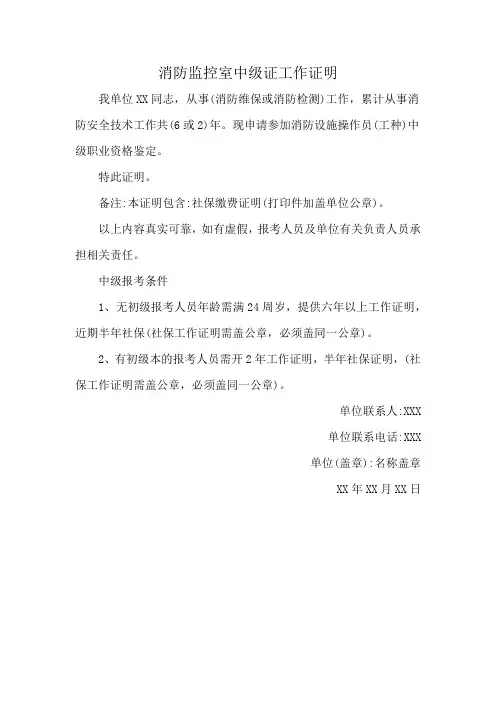 消防监控室中级证工作证明

我单位XX同志，从事(消防维保或消防检测)工作，累计从事消防安全技术工作共(6或2)年。现申请参加消防设施操作员(工种)中级职业资格鉴定。

特此证明。

备注:本证明包含:社保缴费证明(打印件加盖单位公章)。

以上内容真实可靠，如有虚假，报考人员及单位有关负责人员承担相关责任。

中级报考条件

1、无初级报考人员年龄需满24周岁，提供六年以上工作证明，近期半年社保(社保工作证明需盖公章，必须盖同一公章)。

2、有初级本的报考人员需开2年工作证明，半年社保证明，(社保工作证明需盖公章，必须盖同一公章)。

单位联系人:XXX

单位联系电话:XXX

单位(盖章):名称盖章

XX年XX月XX日